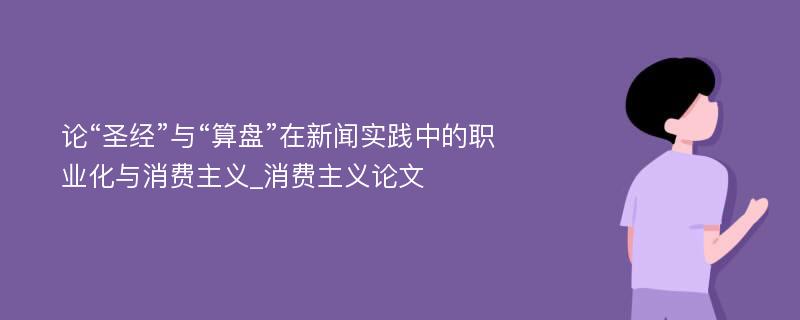 论“圣经”与“算盘”在新闻实践中的职业化与消费主义_消费主义论文